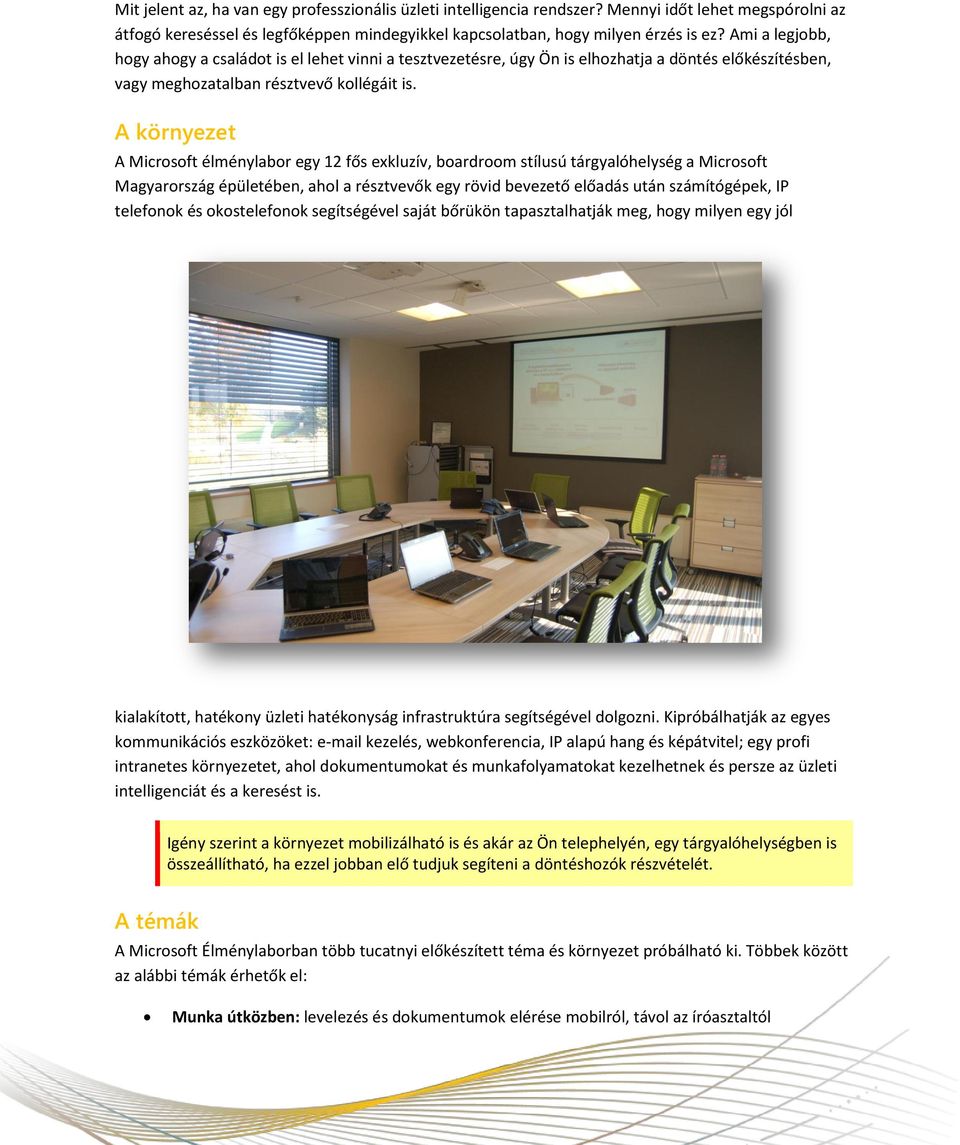 Mit jelent az, ha van egy professzionális üzleti intelligencia rendszer? Mennyi időt lehet megspórolni az átfogó kereséssel és legfőképpen mindegyikkel kapcsolatban, hogy milyen érzés is ez? Ami a legjobb, hogy ahogy a családot is el lehet vinni a tesztvezetésre, úgy Ön is elhozhatja a döntés előkészítésben, vagy meghozatalban résztvevő kollégáit is.

A környezet

A Microsoft élménylabor egy 12 fős exkluzív, boardroom stílusú tárgyalóhelység a Microsoft Magyarország épületében, ahol a résztvevők egy rövid bevezető előadás után számítógépek, IP telefonok és okostelefonok segítségével saját bőrükön tapasztalhatják meg, hogy milyen egy jól

kialakított, hatékony üzleti hatékonyság infrastruktúra segítségével dolgozni. Kipróbálhatják az egyes kommunikációs eszközöket: e-mail kezelés, webkonferencia, IP alapú hang és képátvitel; egy profi intranetes környezetet, ahol dokumentumokat és munkafolyamatokat kezelhetnek és persze az üzleti intelligenciát és a keresést is.

Igény szerint a környezet mobilizálható is és akár az Ön telephelyén, egy tárgyalóhelységben is összeállítható, ha ezzel jobban elő tudjuk segíteni a döntéshozók részvételét.

A témák

A Microsoft Élménylaborban több tucatnyi előkészített téma és környezet próbálható ki. Többek között az alábbi témák érhetők el:

• Munka útközben: levelezés és dokumentumok elérése mobilról, távol az íróasztaltól